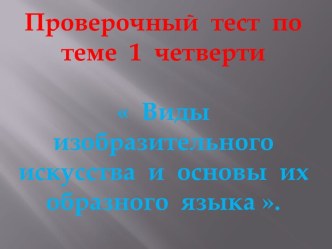 Проверочный тест по теме 1 четверти

« Виды изобразительного искусства и основы их образного языка ».